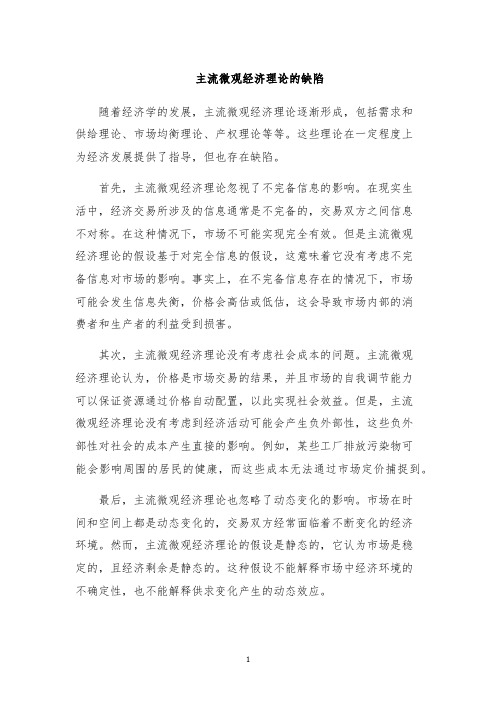 主流微观经济理论的缺陷

随着经济学的发展，主流微观经济理论逐渐形成，包括需求和供给理论、市场均衡理论、产权理论等等。这些理论在一定程度上为经济发展提供了指导，但也存在缺陷。

首先，主流微观经济理论忽视了不完备信息的影响。在现实生活中，经济交易所涉及的信息通常是不完备的，交易双方之间信息不对称。在这种情况下，市场不可能实现完全有效。但是主流微观经济理论的假设基于对完全信息的假设，这意味着它没有考虑不完备信息对市场的影响。事实上，在不完备信息存在的情况下，市场可能会发生信息失衡，价格会高估或低估，这会导致市场内部的消费者和生产者的利益受到损害。

其次，主流微观经济理论没有考虑社会成本的问题。主流微观经济理论认为，价格是市场交易的结果，并且市场的自我调节能力可以保证资源通过价格自动配置，以此实现社会效益。但是，主流微观经济理论没有考虑到经济活动可能会产生负外部性，这些负外部性对社会的成本产生直接的影响。例如，某些工厂排放污染物可能会影响周围的居民的健康，而这些成本无法通过市场定价捕捉到。

最后，主流微观经济理论也忽略了动态变化的影响。市场在时间和空间上都是动态变化的，交易双方经常面临着不断变化的经济环境。然而，主流微观经济理论的假设是静态的，它认为市场是稳定的，且经济剩余是静态的。这种假设不能解释市场中经济环境的不确定性，也不能解释供求变化产生的动态效应。

1